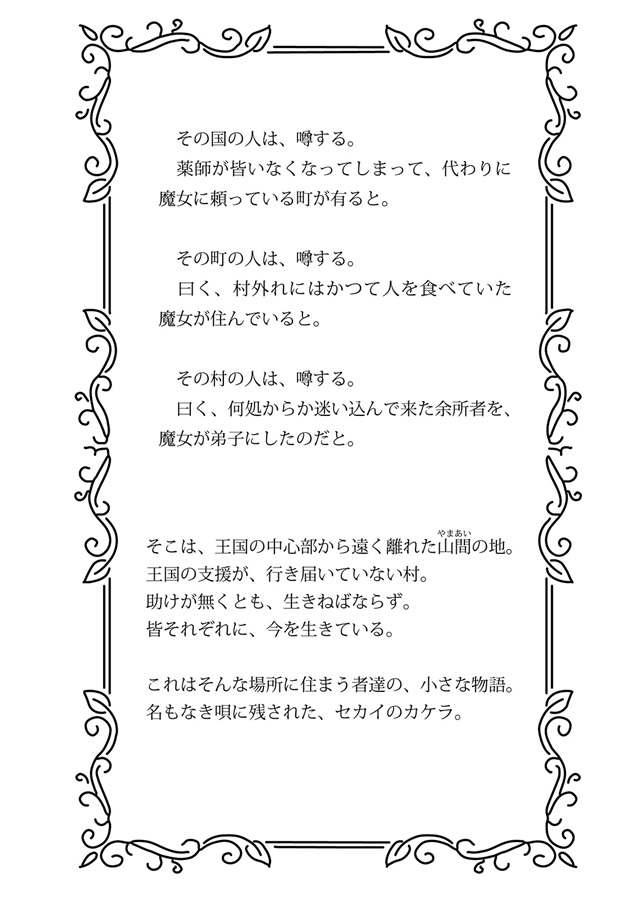 その国の人は、噂する。
薬師が皆いなくなってしまって、代わりに魔女に頼っている町が有ると。

その町の人は、噂する。
曰く、村外れにはかつて人を食べていた魔女が住んでいると。

その村の人は、噂する。
曰く、何処からか迷い込んで来た余所者を、魔女が弟子にしたのだと。

そこは、王国の中心部から遠く離れた山間（やまあい）の地。
王国の支援が、行き届いていない村。
助けが無くとも、生きねばならず。
皆それぞれに、今を生きている。

これはそんな場所に住まう者達の、小さな物語。
名もなき唄に残された、セカイのカケラ。